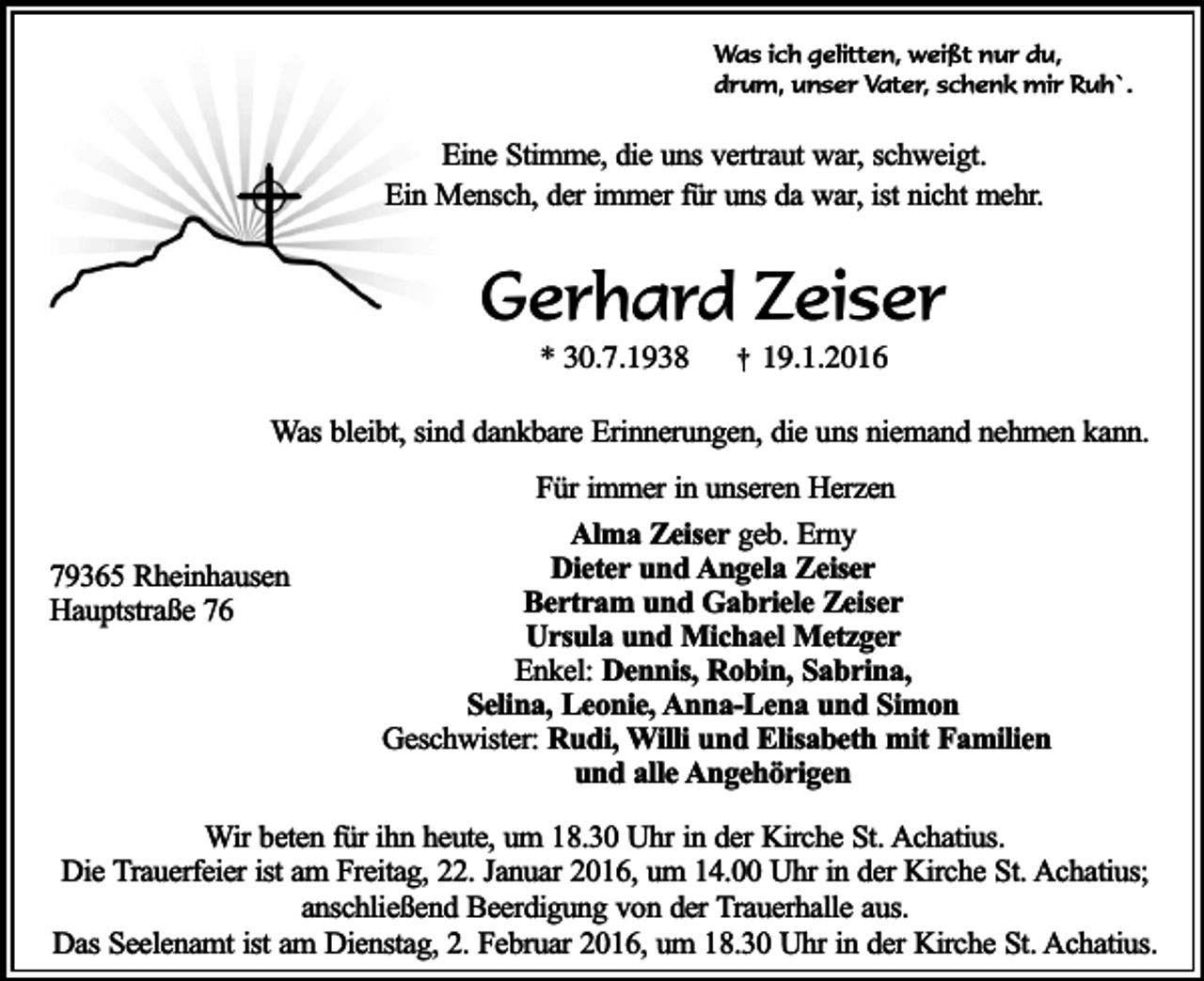 Was ich gelitten, weißt nur du,
drum, unser Vater, schenk mir Ruh`.

Eine Stimme, die uns vertraut war, schweigt.
Ein Mensch, der immer für uns da war, ist nicht mehr.

Gerhard Zeiser

* 30.7.1938 † 19.1.2016

Was bleibt, sind dankbare Erinnerungen, die uns niemand nehmen kann.

Für immer in unseren Herzen

Alma Zeiser geb. Erny
Dieter und Angela Zeiser
Bertram und Gabriele Zeiser
Ursula und Michael Metzger
Enkel: Dennis, Robin, Sabrina,
Selina, Leonie, Anna-Lena und Simon
Geschwister: Rudi, Willi und Elisabeth mit Familien
und alle Angehörigen

79365 Rheinhausen
Hauptstraße 76

Wir beten für ihn heute, um 18.30 Uhr in der Kirche St. Achatius.
Die Trauerfeier ist am Freitag, 22. Januar 2016, um 14.00 Uhr in der Kirche St. Achatius; anschließend Beerdigung von der Trauerhalle aus.
Das Seelenamt ist am Dienstag, 2. Februar 2016, um 18.30 Uhr in der Kirche St. Achatius.